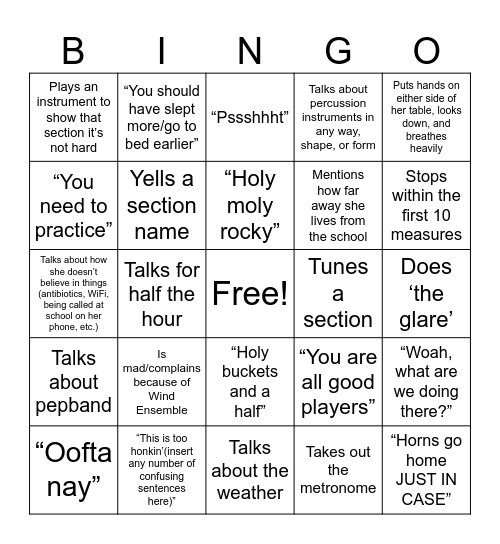 | B | I | N | G | O |
|---|---|---|---|---|
| Plays an instrument to show that section it's not hard | "You should have slept more/go to bed earlier" | "Pssshhht" | Talks about percussion instruments in any way, shape, or form | Puts hands on either side of her table, looks down, and breathes heavily |
| "You need to practice" | Yells a section name | "Holy moly rocky" | Mentions how far away she lives from the school | Stops within the first 10 measures |
| Talks about how she doesn't believe in things (antibiotics, WiFi, being called at school on her phone, etc.) | Talks for half the hour | Free! | Tunes a section | Does 'the glare' |
| Talks about pepband | Is mad/complains because of Wind Ensemble | "Holy buckets and a half" | "You are all good players" | "Woah, what are we doing there?" |
| "Oofta nay" | "This is too honkin'(insert any number of confusing sentences here)" | Talks about the weather | Takes out the metronome | "Horns go home JUST IN CASE" |